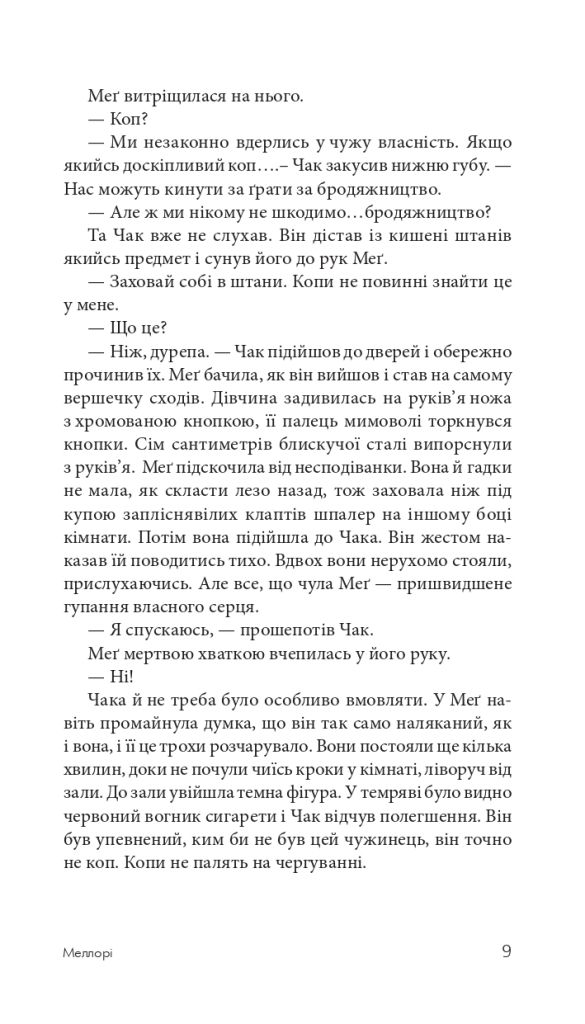 Меґ витріщилася на нього.

— Коп?

— Ми незаконно вдерлись у чужу власність. Якщо якийсь доскіпливий коп….– Чак закусив нижню губу. — Нас можуть кинути за ґрати за бродяжництво.

— Але ж ми нікому не шкодимо…бродяжництво?

Та Чак вже не слухав. Він дістав із кишені штанів якийсь предмет і сунув його до рук Меґ.

— Заховай собі в штани. Копи не повинні знайти це у мене.

— Що це?

— Ніж, дурепа. — Чак підійшов до дверей і обережно прочинив їх. Меґ бачила, як він вийшов і став на самому вершечку сходів. Дівчина задивилась на руків'я ножа з хромованою кнопкою, її палець мимоволі торкнувся кнопки. Сім сантиметрів блискучої сталі випорснули з руків'я. Меґ підскочила від несподіванки. Вона й гадки не мала, як скласти лезо назад, тож заховала ніж під купою запліснявілих клаптів шпалер на іншому боці кімнати. Потім вона підійшла до Чака. Він жестом наказав їй поводитись тихо. Вдвох вони нерухомо стояли, прислухаючись. Але все, що чула Меґ — пришвидшене гупання власного серця.

— Я спускаюсь, — прошепотів Чак.

Меґ мертвою хваткою вчепилась у його руку.

— Ні!

Чака й не треба було особливо вмовляти. У Меґ навіть промайнула думка, що він так само наляканий, як і вона, і її це трохи розчарувало. Вони постояли ще кілька хвилин, доки не почули чиїсь кроки у кімнаті, ліворуч від зали. До зали увійшла темна фігура. У темряві було видно червоний вогник сигарети і Чак відчув полегшення. Він був упевнений, ким би не був цей чужинець, він точно не коп. Копи не палять на чергуванні.

Меллорі

9